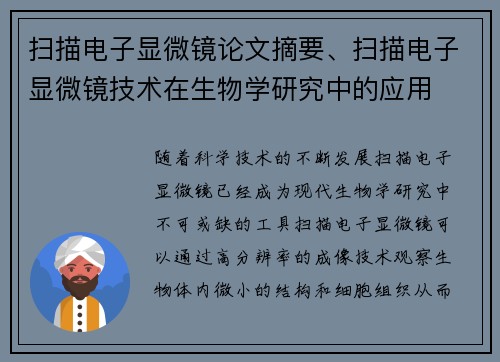 扫描电子显微镜论文摘要、扫描电子显微镜技术在生物学研究中的应用

随着科学技术的不断发展扫描电子显微镜已经成为现代生物学研究中不可或缺的工具扫描电子显微镜可以通过高分辨率的成像技术观察生物体内微小的结构和细胞组织从而